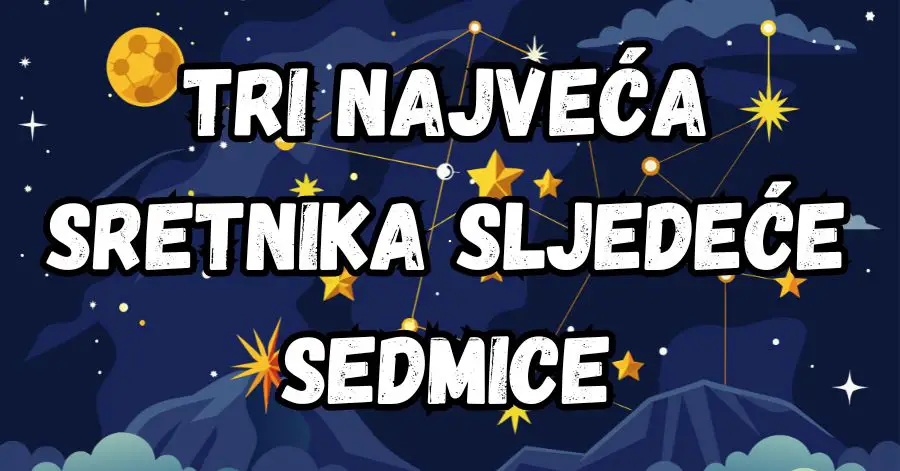 TRI NAJVEĆA SRETNIKA SLJEDEĆE SEDMICE